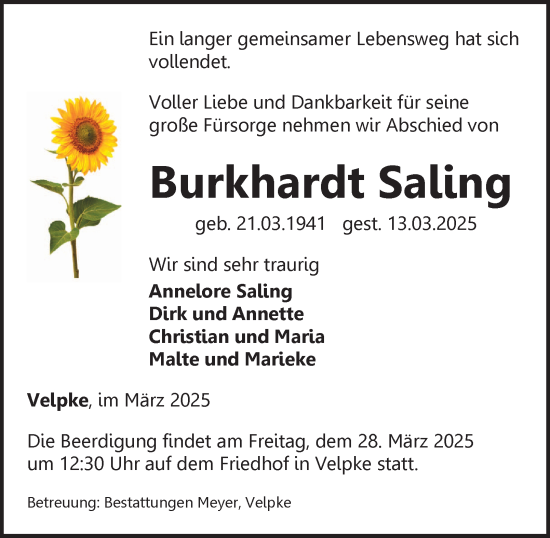 Ein langer gemeinsamer Lebensweg hat sich vollendet.

Voller Liebe und Dankbarkeit für seine große Fürsorge nehmen wir Abschied von

Burkhardt Saling

geb. 21.03.1941 gest. 13.03.2025

Wir sind sehr traurig

Annelore Saling
Dirk und Annette
Christian und Maria
Malte und Marieke

Velpke, im März 2025

Die Beerdigung findet am Freitag, dem 28. März 2025 um 12:30 Uhr auf dem Friedhof in Velpke statt.

Betreuung: Bestattungen Meyer, Velpke